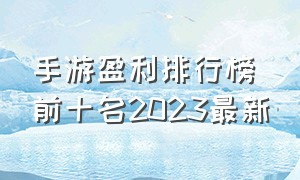 手游盈利排行榜
前十名2023最新